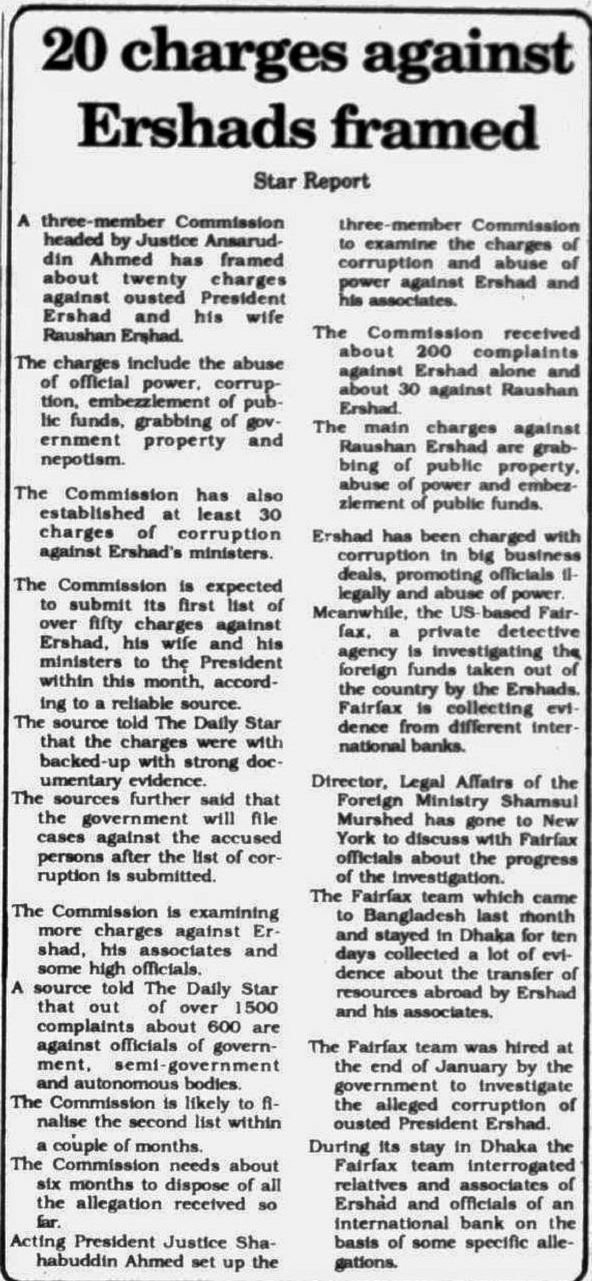 20 charges against Ershads framed

Star Report

A three-member Commission headed by Justice Ansaruddin Ahmed has framed about twenty charges against ousted President Ershad and his wife Raushan Ershad.

The charges include the abuse of official power, corruption, embezzlement of public funds, grabbing of government property and nepotism.

The Commission has also established at least 30 charges of corruption against Ershad's ministers.

The Commission is expected to submit its first list of over fifty charges against Ershad, his wife and his ministers to the President within this month, according to a reliable source.

The source told The Daily Star that the charges were with backed-up with strong documentary evidence.

The sources further said that the government will file cases against the accused persons after the list of corruption is submitted.

The Commission is examining more charges against Ershad, his associates and some high officials.

A source told The Daily Star that out of over 1500 complaints about 600 are against officials of government, semi-government and autonomous bodies.

The Commission is likely to finalise the second list within a couple of months.

The Commission needs about six months to dispose of all the allegation received so far.

Acting President Justice Shahabuddin Ahmed set up the three-member Commission to examine the charges of corruption and abuse of power against Ershad and his associates.

The Commission received about 200 complaints against Ershad alone and about 30 against Raushan Ershad.

The main charges against Raushan Ershad are grabbing of public property, abuse of power and embezzlement of public funds.

Ershad has been charged with corruption in big business deals, promoting officials illegally and abuse of power.

Meanwhile, the US-based Fairfax, a private detective agency is investigating the foreign funds taken out of the country by the Ershads. Fairfax is collecting evidence from different international banks.

Director, Legal Affairs of the Foreign Ministry Shamsul Murshed has gone to New York to discuss with Fairfax officials about the progress of the investigation.

The Fairfax team which came to Bangladesh last month and stayed in Dhaka for ten days collected a lot of evidence about the transfer of resources abroad by Ershad and his associates.

The Fairfax team was hired at the end of January by the government to investigate the alleged corruption of ousted President Ershad.

During its stay in Dhaka the Fairfax team interrogated relatives and associates of Ershad and officials of an international bank on the basis of some specific allegations.